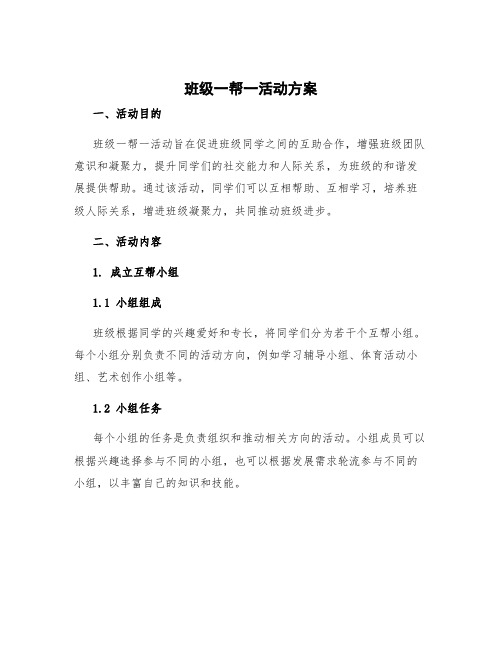 班级一帮一活动方案

一、活动目的

班级一帮一活动旨在促进班级同学之间的互助合作，增强班级团队意识和凝聚力，提升同学们的社交能力和人际关系，为班级的和谐发展提供帮助。通过该活动，同学们可以互相帮助、互相学习，培养班级人际关系，增进班级凝聚力，共同推动班级进步。

二、活动内容

1. 成立互帮小组

1.1 小组组成

班级根据同学的兴趣爱好和专长，将同学们分为若干个互帮小组。每个小组分别负责不同的活动方向，例如学习辅导小组、体育活动小组、艺术创作小组等。

1.2 小组任务

每个小组的任务是负责组织和推动相关方向的活动。小组成员可以根据兴趣选择参与不同的小组，也可以根据发展需求轮流参与不同的小组，以丰富自己的知识和技能。